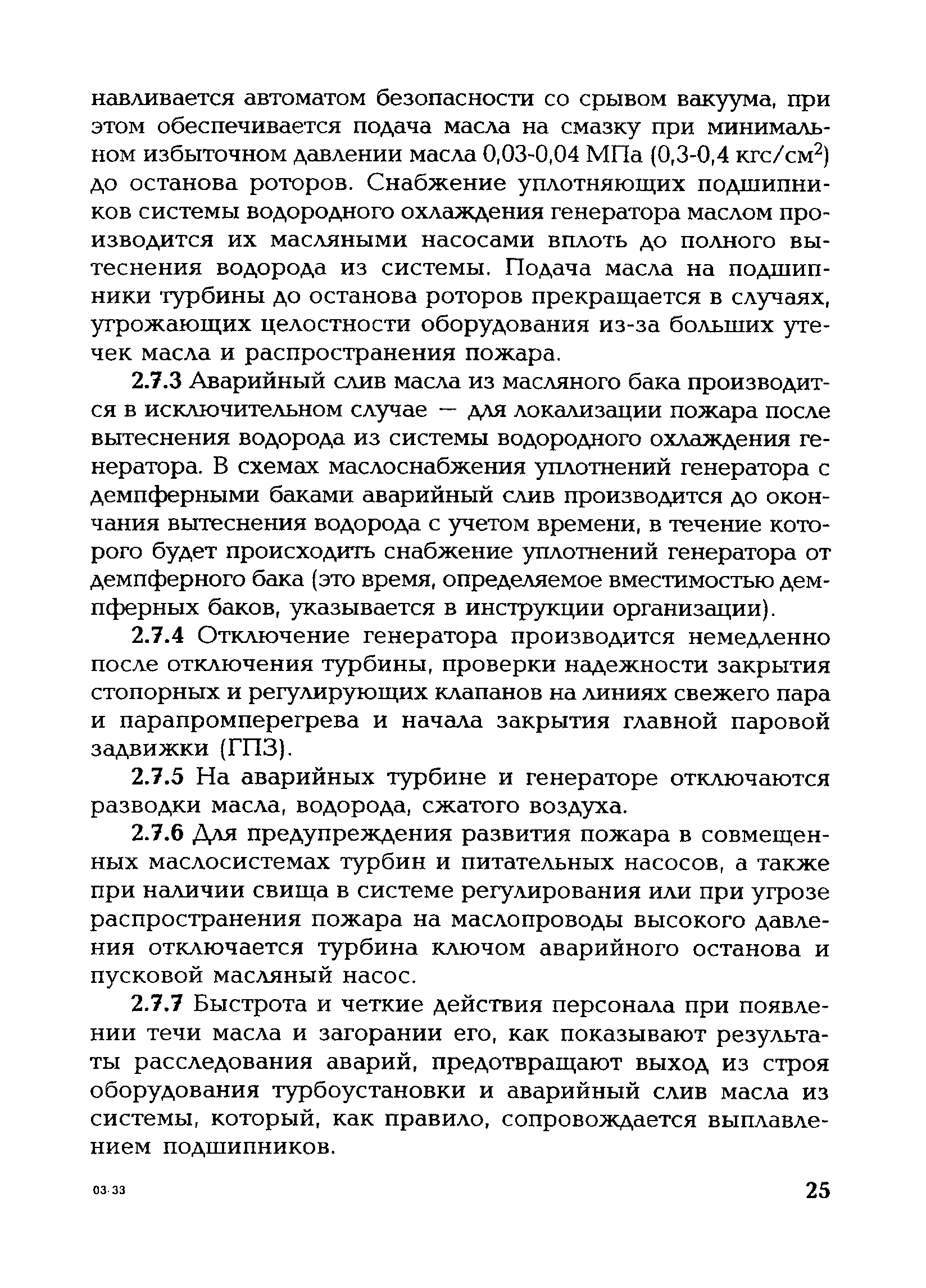 навливается автоматом безопасности со срывом вакуума, при этом обеспечивается подача масла на смазку при минимальном избыточном давлении масла 0,03-0,04 МПа (0,3-0,4 кгс/см$^2$) до останова роторов. Снабжение уплотняющих подшипников системы водородного охлаждения генератора маслом производится их масляными насосами вплоть до полного вытеснения водорода из системы. Подача масла на подшипники турбины до останова роторов прекращается в случаях, угрожающих целостности оборудования из-за больших утечек масла и распространения пожара.

2.7.3 Аварийный слив масла из масляного бака производится в исключительном случае — для локализации пожара после вытеснения водорода из системы водородного охлаждения генератора. В схемах маслоснабжения уплотнений генератора с демпферными баками аварийный слив производится до окончания вытеснения водорода с учетом времени, в течение которого будет происходить снабжение уплотнений генератора от демпферного бака (это время, определяемое вместимостью демпферных баков, указывается в инструкции организации).

2.7.4 Отключение генератора производится немедленно после отключения турбины, проверки надежности закрытия стопорных и регулирующих клапанов на линиях свежего пара и парапромперегрева и начала закрытия главной паровой задвижки (ГПЗ).

2.7.5 На аварийных турбине и генераторе отключаются разводки масла, водорода, сжатого воздуха.

2.7.6 Для предупреждения развития пожара в совмещенных маслосистемах турбин и питательных насосов, а также при наличии свища в системе регулирования или при угрозе распространения пожара на маслопроводы высокого давления отключается турбина ключом аварийного останова и пусковой масляный насос.

2.7.7 Быстрота и четкие действия персонала при появлении течи масла и загорании его, как показывают результаты расследования аварий, предотвращают выход из строя оборудования турбоустановки и аварийный слив масла из системы, который, как правило, сопровождается выплавлением подшипников.

03-33

25